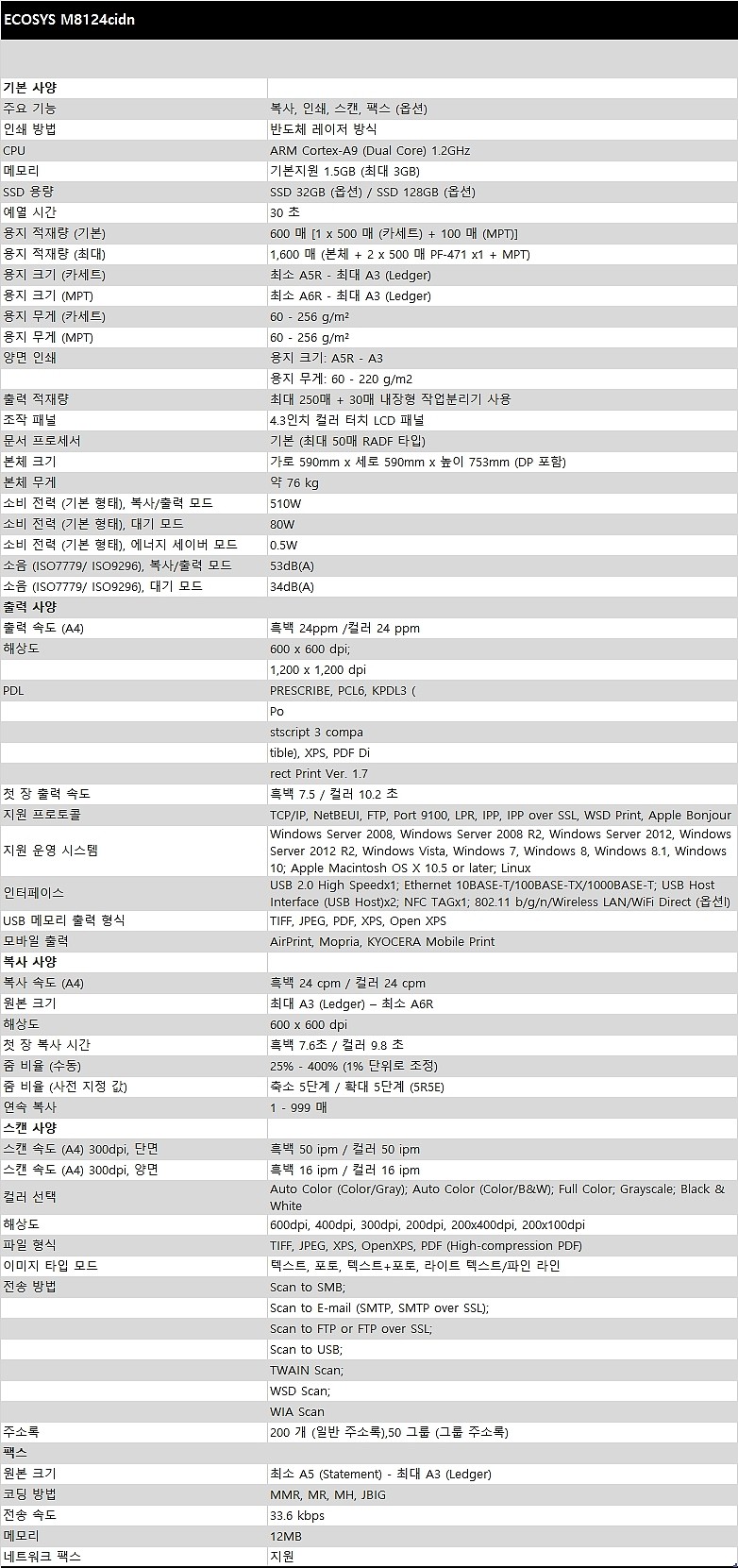 ECOSYS M8124cidn

| 기본 사양 | |
|---|---|
| 주요 기능 | 복사, 인쇄, 스캔, 팩스 (옵션) |
| 인쇄 방법 | 반도체 레이저 방식 |
| CPU | ARM Cortex-A9 (Dual Core) 1.2GHz |
| 메모리 | 기본지원 1.5GB (최대 3GB) |
| SSD 용량 | SSD 32GB (옵션) / SSD 128GB (옵션) |
| 예열 시간 | 30 초 |
| 용지 적재량 (기본) | 600 매 [1 x 500 매 (카세트) + 100 매 (MPT)] |
| 용지 적재량 (최대) | 1,600 매 (본체 + 2 x 500 매 PF-471 x1 + MPT) |
| 용지 크기 (카세트) | 최소 A5R - 최대 A3 (Ledger) |
| 용지 크기 (MPT) | 최소 A6R - 최대 A3 (Ledger) |
| 용지 무게 (카세트) | 60 - 256 g/m² |
| 용지 무게 (MPT) | 60 - 256 g/m² |
| 양면 인쇄 | 용지 크기: A5R - A3 |
| | 용지 무게: 60 - 220 g/m2 |
| 출력 적재량 | 최대 250매 + 30매 내장형 작업분리기 사용 |
| 조작 패널 | 4.3인치 컬러 터치 LCD 패널 |
| 문서 프로세서 | 기본 (최대 50매 RADF 타입) |
| 본체 크기 | 가로 590mm x 세로 590mm x 높이 753mm (DP 포함) |
| 본체 무게 | 약 76 kg |
| 소비 전력 (기본 형태), 복사/출력 모드 | 510W |
| 소비 전력 (기본 형태), 대기 모드 | 80W |
| 소비 전력 (기본 형태), 에너지 세이버 모드 | 0.5W |
| 소음 (ISO7779/ ISO9296), 복사/출력 모드 | 53dB(A) |
| 소음 (ISO7779/ ISO9296), 대기 모드 | 34dB(A) |
| 출력 사양 | |
| 출력 속도 (A4) | 흑백 24ppm /컬러 24 ppm |
| 해상도 | 600 x 600 dpi; |
| | 1,200 x 1,200 dpi |
| PDL | PRESCRIBE, PCL6, KPDL3 ( |
| | Po |
| | stscript 3 compa |
| | tible), XPS, PDF Di |
| | rect Print Ver. 1.7 |
| 첫 장 출력 속도 | 흑백 7.5 / 컬러 10.2 초 |
| 지원 프로토콜 | TCP/IP, NetBEUI, FTP, Port 9100, LPR, IPP, IPP over SSL, WSD Print, Apple Bonjour |
| 지원 운영 시스템 | Windows Server 2008, Windows Server 2008 R2, Windows Server 2012, Windows Server 2012 R2, Windows Vista, Windows 7, Windows 8, Windows 8.1, Windows 10; Apple Macintosh OS X 10.5 or later; Linux |
| 인터페이스 | USB 2.0 High Speedx1; Ethernet 10BASE-T/100BASE-TX/1000BASE-T; USB Host Interface (USB Host)x2; NFC TAGx1; 802.11 b/g/n/Wireless LAN/WiFi Direct (옵션) |
| USB 메모리 출력 형식 | TIFF, JPEG, PDF, XPS, Open XPS |
| 모바일 출력 | AirPrint, Mopria, KYOCERA Mobile Print |
| 복사 사양 | |
| 복사 속도 (A4) | 흑백 24 cpm / 컬러 24 cpm |
| 원본 크기 | 최대 A3 (Ledger) – 최소 A6R |
| 해상도 | 600 x 600 dpi |
| 첫 장 복사 시간 | 흑백 7.6초 / 컬러 9.8 초 |
| 줌 비율 (수동) | 25% - 400% (1% 단위로 조정) |
| 줌 비율 (사전 지정 값) | 축소 5단계 / 확대 5단계 (5R5E) |
| 연속 복사 | 1 - 999 매 |
| 스캔 사양 | |
| 스캔 속도 (A4) 300dpi, 단면 | 흑백 50 ipm / 컬러 50 ipm |
| 스캔 속도 (A4) 300dpi, 양면 | 흑백 16 ipm / 컬러 16 ipm |
| 컬러 선택 | Auto Color (Color/Gray); Auto Color (Color/B&W); Full Color; Grayscale; Black & White |
| 해상도 | 600dpi, 400dpi, 300dpi, 200dpi, 200x400dpi, 200x100dpi |
| 파일 형식 | TIFF, JPEG, XPS, OpenXPS, PDF (High-compression PDF) |
| 이미지 타입 모드 | 텍스트, 포토, 텍스트+포토, 라이트 텍스트/파인 라인 |
| 전송 방법 | Scan to SMB; |
| | Scan to E-mail (SMTP, SMTP over SSL); |
| | Scan to FTP or FTP over SSL; |
| | Scan to USB; |
| | TWAIN Scan; |
| | WSD Scan; |
| | WIA Scan |
| 주소록 | 200 개 (일반 주소록),50 그룹 (그룹 주소록) |
| 팩스 | |
| 원본 크기 | 최소 A5 (Statement) - 최대 A3 (Ledger) |
| 코딩 방법 | MMR, MR, MH, JBIG |
| 전송 속도 | 33.6 kbps |
| 메모리 | 12MB |
| 네트워크 팩스 | 지원 |